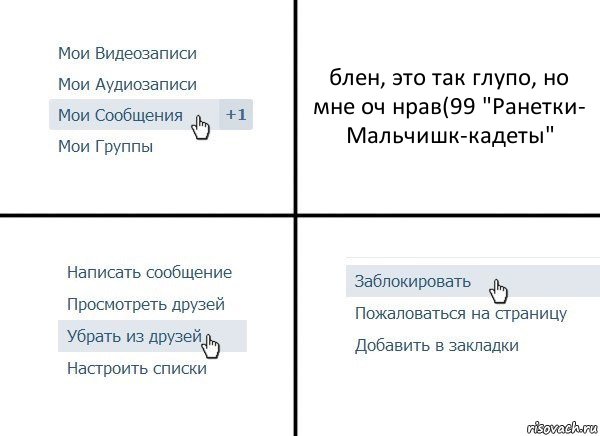 Мои Видеозаписи
Мои Аудиозаписи
Мои Сообщения +1
Мои Группы

блен, это так глупо, но мне оч нрав(99 "Ранетки-Мальчишк-кадеты"

Написать сообщение
Просмотреть друзей
Убрать из друзей
Настроить списки

Заблокировать
Пожаловаться на страницу
Добавить в закладки

risovach.ru